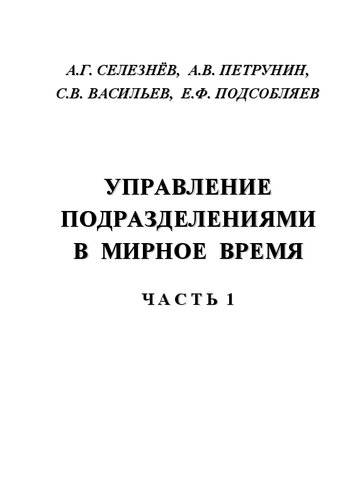 А.Г. СЕЛЕЗНЁВ, А.В. ПЕТРУНИН,
С.В. ВАСИЛЬЕВ, Е.Ф. ПОДСОБЛЯЕВ

УПРАВЛЕНИЕ
ПОДРАЗДЕЛЕНИЯМИ
В МИРНОЕ ВРЕМЯ

ЧАСТЬ 1